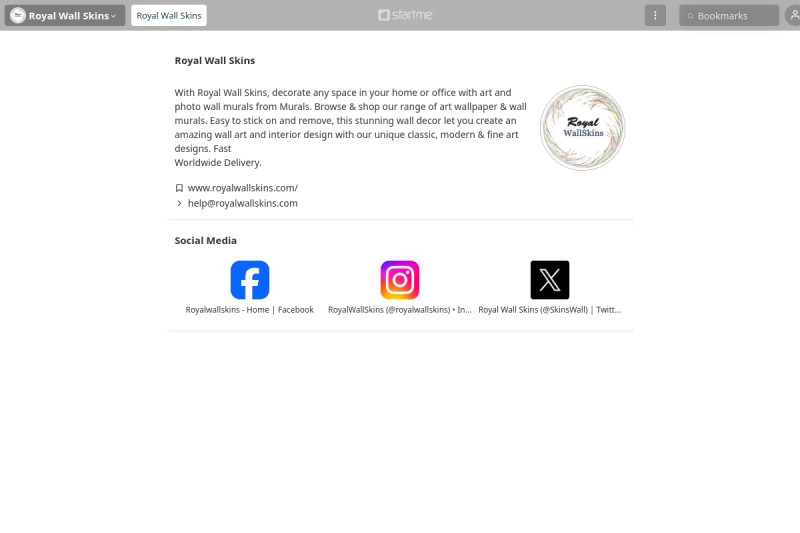 Royal Wall Skins

Royal Wall Skins

startme

Bookmarks

Royal Wall Skins

With Royal Wall Skins, decorate any space in your home or office with art and photo wall murals from Murals. Browse & shop our range of art wallpaper & wall murals. Easy to stick on and remove, this stunning wall decor let you create an amazing wall art and interior design with our unique classic, modern & fine art designs. Fast
Worldwide Delivery.

Royal WallSkins

www.royalwallskins.com/
help@royalwallskins.com

Social Media

Royalwallskins - Home | Facebook

RoyalWallSkins (@royalwallskins) • In...

Royal Wall Skins (@SkinsWall) | Twitt...